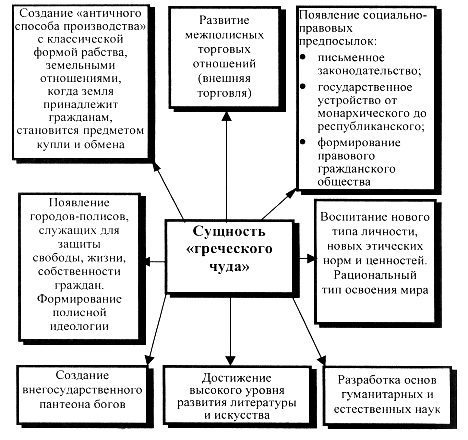 Создание «античного способа производства» с классической формой рабства, земельными отношениями, когда земля принадлежит гражданам, становится предметом купли и обмена

Развитие межполисных торговых отношений (внешняя торговля)

Появление социально-правовых предпосылок:
• письменное законодательство;
• государственное устройство от монархического до республиканского;
• формирование правового гражданского общества

Появление городов-полисов, служащих для защиты свободы, жизни, собственности граждан. Формирование полисной идеологии

Сущность «греческого чуда»

Воспитание нового типа личности, новых этических норм и ценностей. Рациональный тип освоения мира

Создание внегосударственного пантеона богов

Достижение высокого уровня развития литературы и искусства

Разработка основ гуманитарных и естественных наук